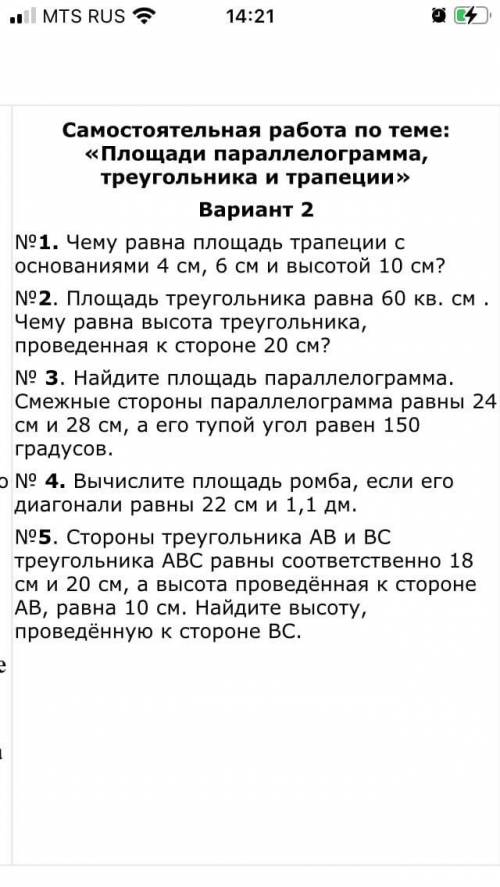 MTS RUS 14:21

Самостоятельная работа по теме: «Площади параллелограмма, треугольника и трапеции»

Вариант 2

№1. Чему равна площадь трапеции с основаниями 4 см, 6 см и высотой 10 см?

№2. Площадь треугольника равна 60 кв. см . Чему равна высота треугольника, проведенная к стороне 20 см?

№ 3. Найдите площадь параллелограмма. Смежные стороны параллелограмма равны 24 см и 28 см, а его тупой угол равен 150 градусов.

№ 4. Вычислите площадь ромба, если его диагонали равны 22 см и 1,1 дм.

№5. Стороны треугольника АВ и ВС треугольника АВС равны соответственно 18 см и 20 см, а высота проведённая к стороне АВ, равна 10 см. Найдите высоту, проведённую к стороне ВС.